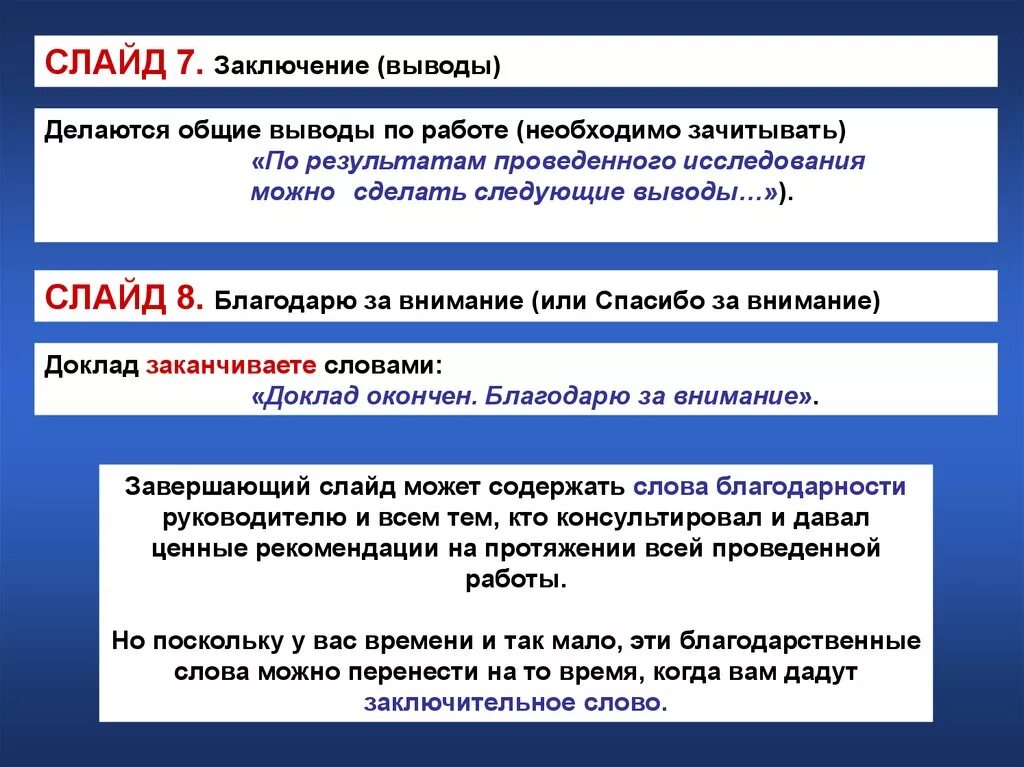 СЛАЙД 7. Заключение (выводы)

Делаются общие выводы по работе (необходимо зачитывать) «По результатам проведенного исследования можно сделать следующие выводы…»).

СЛАЙД 8. Благодарю за внимание (или Спасибо за внимание)

Доклад заканчиваете словами: «Доклад окончен. Благодарю за внимание».

Завершающий слайд может содержать слова благодарности руководителю и всем тем, кто консультировал и давал ценные рекомендации на протяжении всей проведенной работы.

Но поскольку у вас времени и так мало, эти благодарственные слова можно перенести на то время, когда вам дадут заключительное слово.